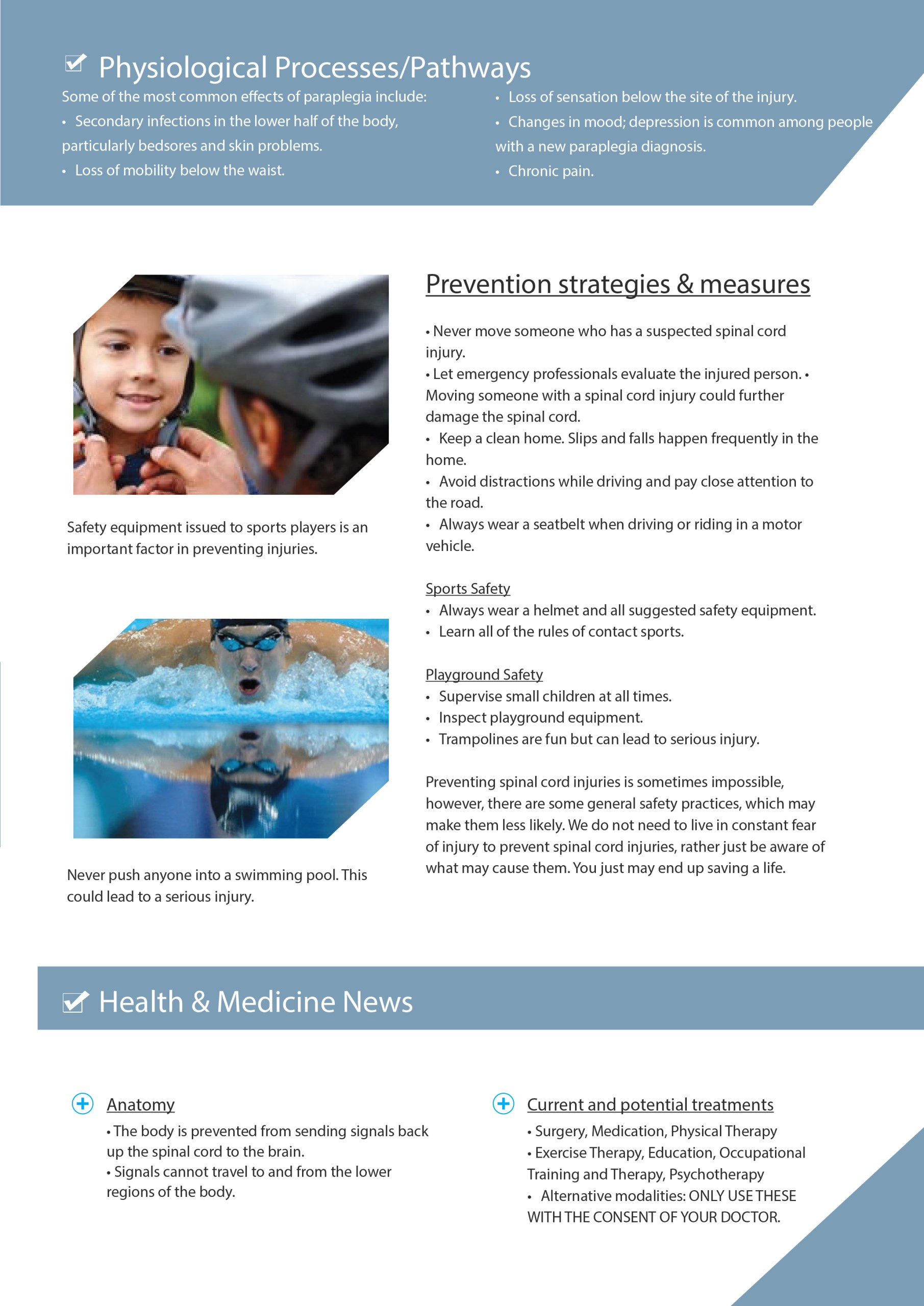 Physiological Processes/Pathways

Some of the most common effects of paraplegia include:

• Secondary infections in the lower half of the body, particularly bedsores and skin problems.

• Loss of mobility below the waist.

• Loss of sensation below the site of the injury.

• Changes in mood; depression is common among people with a new paraplegia diagnosis.

• Chronic pain.

Safety equipment issued to sports players is an important factor in preventing injuries.

Never push anyone into a swimming pool. This could lead to a serious injury.

Prevention strategies & measures

• Never move someone who has a suspected spinal cord injury.
• Let emergency professionals evaluate the injured person. • Moving someone with a spinal cord injury could further damage the spinal cord.
• Keep a clean home. Slips and falls happen frequently in the home.
• Avoid distractions while driving and pay close attention to the road.
• Always wear a seatbelt when driving or riding in a motor vehicle.

Sports Safety
• Always wear a helmet and all suggested safety equipment.
• Learn all of the rules of contact sports.

Playground Safety
• Supervise small children at all times.
• Inspect playground equipment.
• Trampolines are fun but can lead to serious injury.

Preventing spinal cord injuries is sometimes impossible, however, there are some general safety practices, which may make them less likely. We do not need to live in constant fear of injury to prevent spinal cord injuries, rather just be aware of what may cause them. You just may end up saving a life.

Health & Medicine News

Anatomy
• The body is prevented from sending signals back up the spinal cord to the brain.
• Signals cannot travel to and from the lower regions of the body.

Current and potential treatments
• Surgery, Medication, Physical Therapy
• Exercise Therapy, Education, Occupational Training and Therapy, Psychotherapy
• Alternative modalities: ONLY USE THESE WITH THE CONSENT OF YOUR DOCTOR.